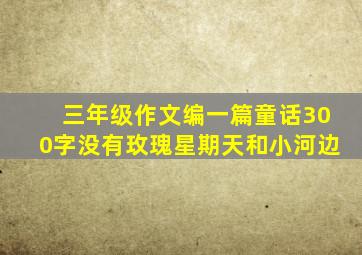 三年级作文编一篇童话300字没有玫瑰星期天和小河边